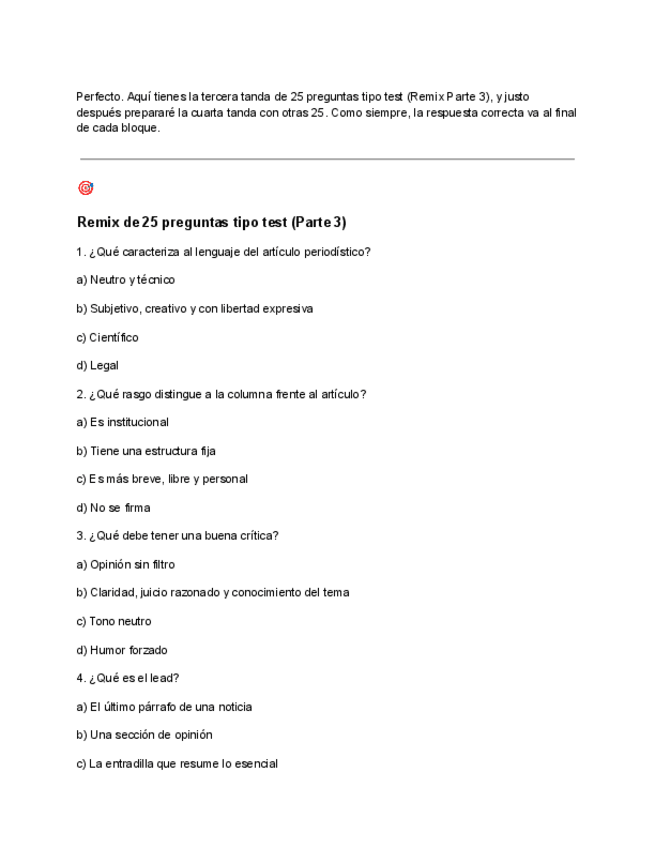 Perfecto. Aquí tienes la tercera tanda de 25 preguntas tipo test (Remix Parte 3), y justo después prepararé la cuarta tanda con otras 25. Como siempre, la respuesta correcta va al final de cada bloque.

Remix de 25 preguntas tipo test (Parte 3)

1. ¿Qué caracteriza al lenguaje del artículo periodístico?

a) Neutro y técnico

b) Subjetivo, creativo y con libertad expresiva

c) Científico

d) Legal

2. ¿Qué rasgo distingue a la columna frente al artículo?

a) Es institucional

b) Tiene una estructura fija

c) Es más breve, libre y personal

d) No se firma

3. ¿Qué debe tener una buena crítica?

a) Opinión sin filtro

b) Claridad, juicio razonado y conocimiento del tema

c) Tono neutro

d) Humor forzado

4. ¿Qué es el lead?

a) El último párrafo de una noticia

b) Una sección de opinión

c) La entradilla que resume lo esencial